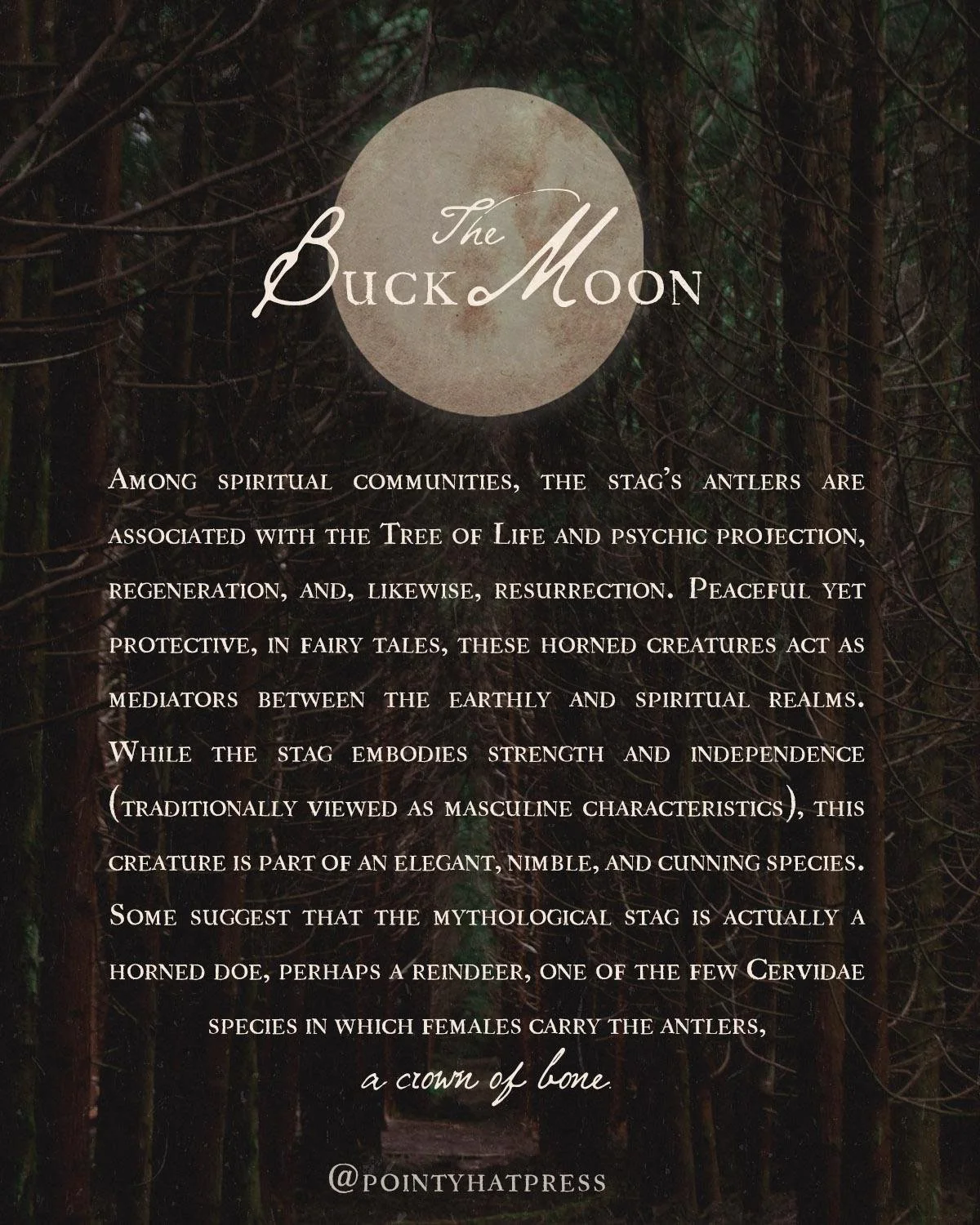 The
Buck Moon

Among spiritual communities, the stag's antlers are associated with the Tree of Life and psychic projection, regeneration, and, likewise, resurrection. Peaceful yet protective, in fairy tales, these horned creatures act as mediators between the earthly and spiritual realms. While the stag embodies strength and independence (traditionally viewed as masculine characteristics), this creature is part of an elegant, nimble, and cunning species. Some suggest that the mythological stag is actually a horned doe, perhaps a reindeer, one of the few Cervidae species in which females carry the antlers,

a crown of bone.

@pointyhatpress